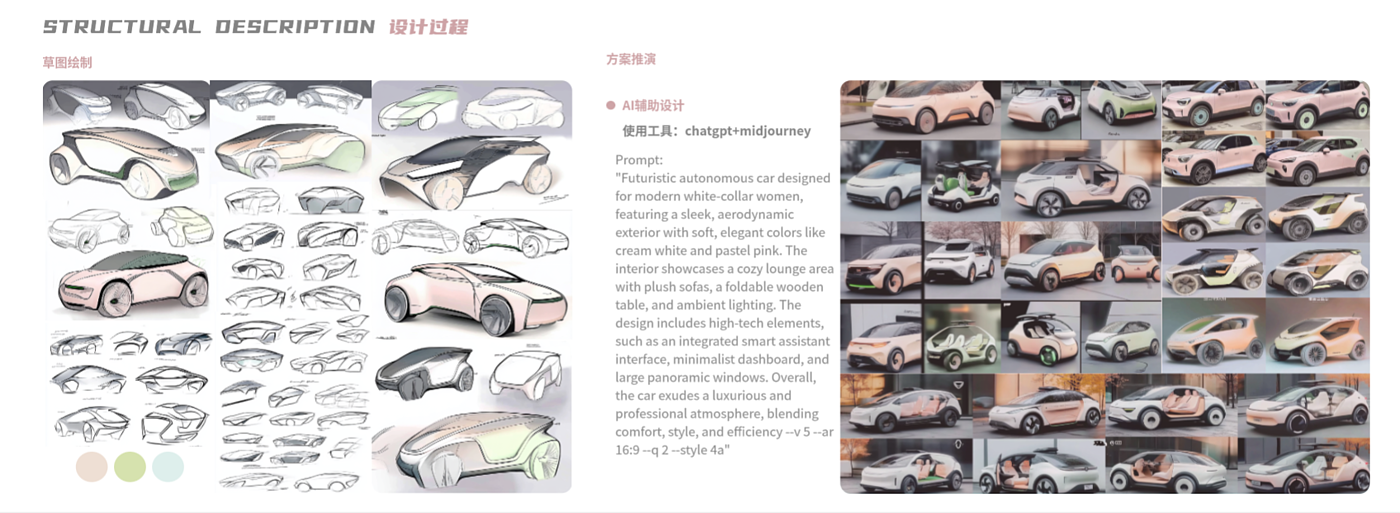 STRUCTURAL DESCRIPTION 设计过程

草图绘制

方案推演

AI辅助设计

使用工具：chatgpt+midjourney

Prompt:
"Futuristic autonomous car designed for modern white-collar women, featuring a sleek, aerodynamic exterior with soft, elegant colors like cream white and pastel pink. The interior showcases a cozy lounge area with plush sofas, a foldable wooden table, and ambient lighting. The design includes high-tech elements, such as an integrated smart assistant interface, minimalist dashboard, and large panoramic windows. Overall, the car exudes a luxurious and professional atmosphere, blending comfort, style, and efficiency --v 5 --ar 16:9 --q 2 --style 4a"